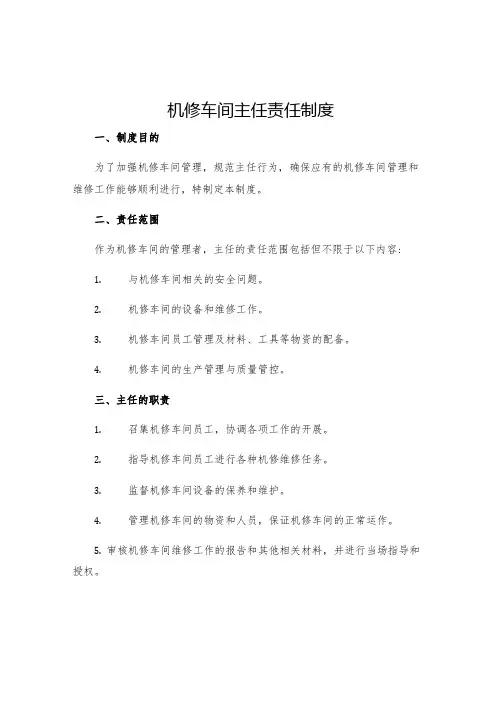 机修车间主任责任制度

一、制度目的

为了加强机修车间管理，规范主任行为，确保应有的机修车间管理和维修工作能够顺利进行，特制定本制度。

二、责任范围

作为机修车间的管理者，主任的责任范围包括但不限于以下内容：

1. 与机修车间相关的安全问题。

2. 机修车间的设备和维修工作。

3. 机修车间员工管理及材料、工具等物资的配备。

4. 机修车间的生产管理与质量管控。

三、主任的职责

1. 召集机修车间员工，协调各项工作的开展。

2. 指导机修车间员工进行各种机修维修任务。

3. 监督机修车间设备的保养和维护。

4. 管理机修车间的物资和人员，保证机修车间的正常运作。

5. 审核机修车间维修工作的报告和其他相关材料，并进行当场指导和授权。